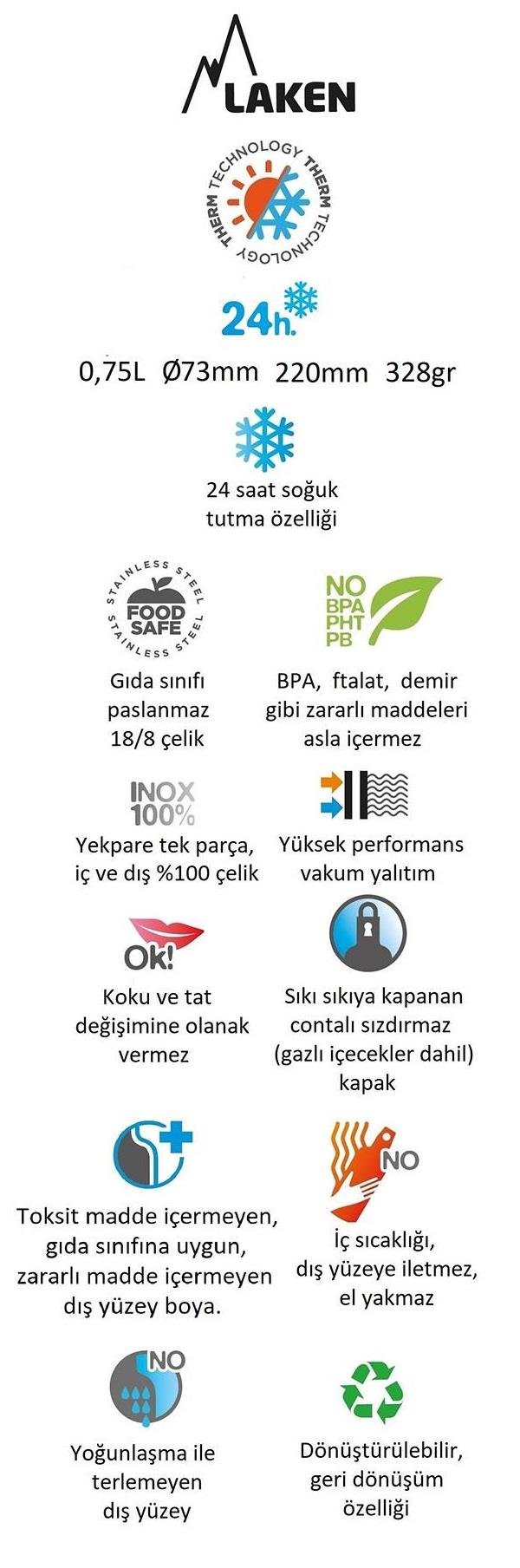 LAKEN

THERM TECHNOLOGY THERM TECHNOLOGY

24h.

0,75L Ø73mm 220mm 328gr

24 saat soğuk tutma özelliği

STAINLESS STEEL FOOD SAFE STAINLESS STEEL

Gıda sınıfı paslanmaz 18/8 çelik

NO BPA PHT PB

BPA, ftalat, demir gibi zararlı maddeleri asla içermez

INOX 100%

Yekpare tek parça, iç ve dış %100 çelik

Yüksek performans vakum yalıtım

OK!

Koku ve tat değişimine olanak vermez

Sıkı sıkıya kapanan contalı sızdırmaz (gazlı içecekler dahil) kapak

Toksit madde içermeyen, gıda sınıfına uygun, zararlı madde içermeyen dış yüzey boya.

NO

İç sıcaklığı, dış yüzeye iletmez, el yakmaz

NO

Yoğunlaşma ile terlemeyen dış yüzey

Dönüştürülebilir, geri dönüşüm özelliği